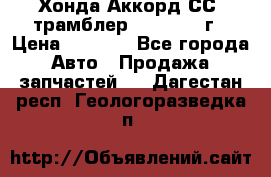 Хонда Аккорд СС трамблер г Цена Все города Авто Продажа запчастей Дагестан респ Геологоразведка п

http://Объявлений.сайт